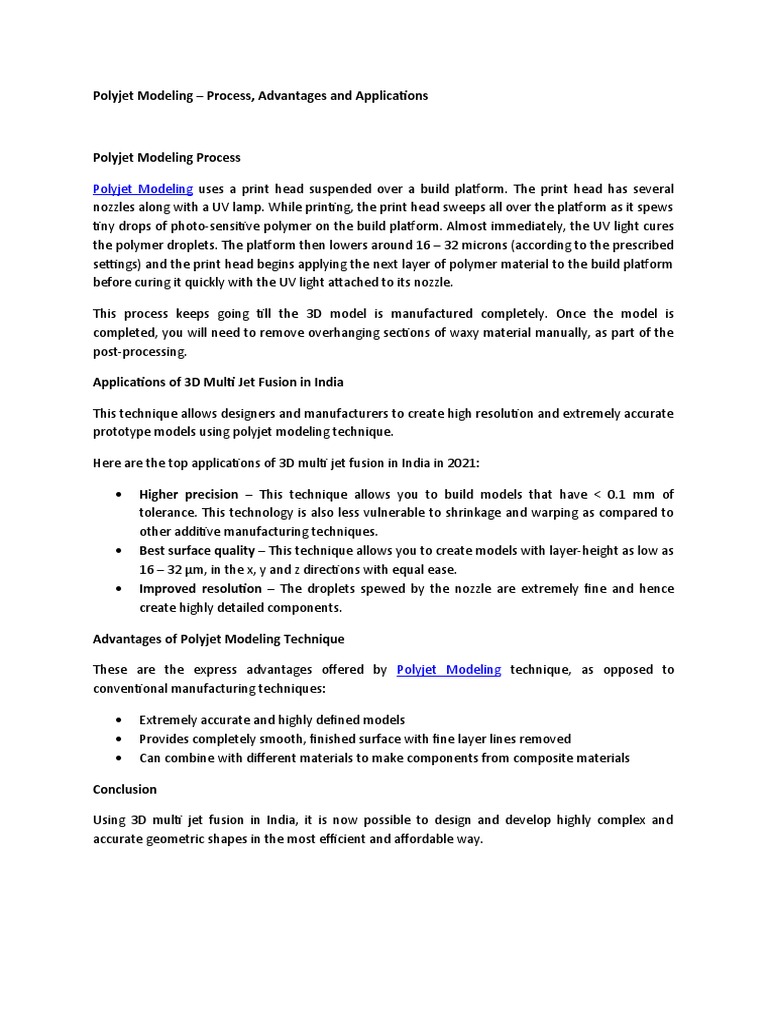 Polyjet Modeling – Process, Advantages and Applications

Polyjet Modeling Process

Polyjet Modeling uses a print head suspended over a build platform. The print head has several nozzles along with a UV lamp. While printing, the print head sweeps all over the platform as it spews tiny drops of photo-sensitive polymer on the build platform. Almost immediately, the UV light cures the polymer droplets. The platform then lowers around 16 – 32 microns (according to the prescribed settings) and the print head begins applying the next layer of polymer material to the build platform before curing it quickly with the UV light attached to its nozzle.

This process keeps going till the 3D model is manufactured completely. Once the model is completed, you will need to remove overhanging sections of waxy material manually, as part of the post-processing.

Applications of 3D Multi Jet Fusion in India

This technique allows designers and manufacturers to create high resolution and extremely accurate prototype models using polyjet modeling technique.

Here are the top applications of 3D multi jet fusion in India in 2021:

• Higher precision – This technique allows you to build models that have < 0.1 mm of tolerance. This technology is also less vulnerable to shrinkage and warping as compared to other additive manufacturing techniques.
• Best surface quality – This technique allows you to create models with layer-height as low as 16 – 32 µm, in the x, y and z directions with equal ease.
• Improved resolution – The droplets spewed by the nozzle are extremely fine and hence create highly detailed components.

Advantages of Polyjet Modeling Technique

These are the express advantages offered by Polyjet Modeling technique, as opposed to conventional manufacturing techniques:

• Extremely accurate and highly defined models
• Provides completely smooth, finished surface with fine layer lines removed
• Can combine with different materials to make components from composite materials

Conclusion

Using 3D multi jet fusion in India, it is now possible to design and develop highly complex and accurate geometric shapes in the most efficient and affordable way.